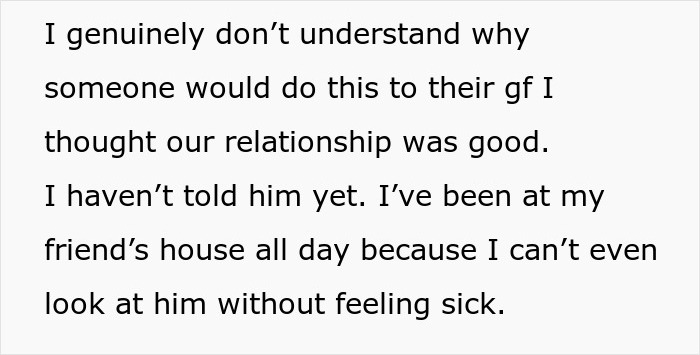 I genuinely don’t understand why someone would do this to their gf I thought our relationship was good.
I haven’t told him yet. I’ve been at my friend’s house all day because I can’t even look at him without feeling sick.